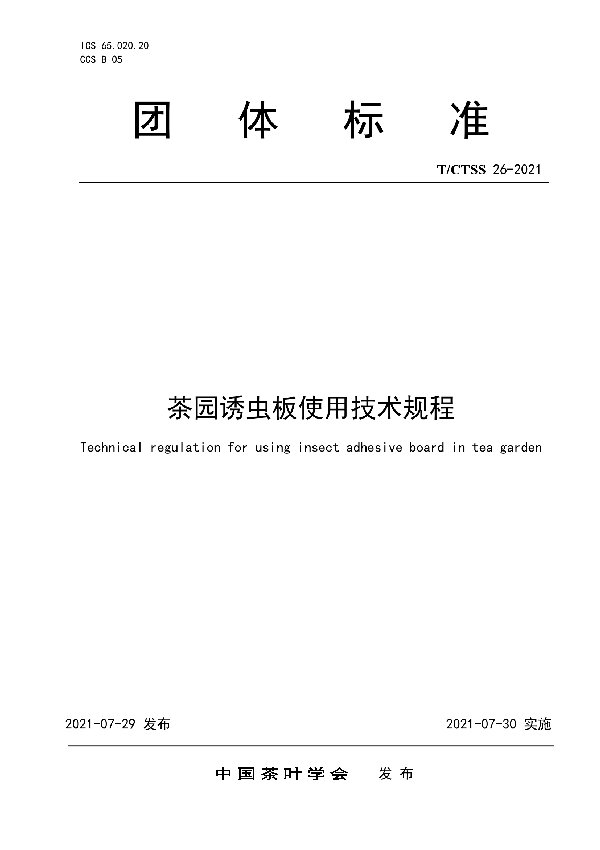 ICS 65.020.20
CCS B 05

团 体 标 准

T/CTSS 26-2021

茶园诱虫板使用技术规程

Technical regulation for using insect adhesive board in tea garden

2021-07-29 发布

2021-07-30 实施

中国茶叶学会 发布